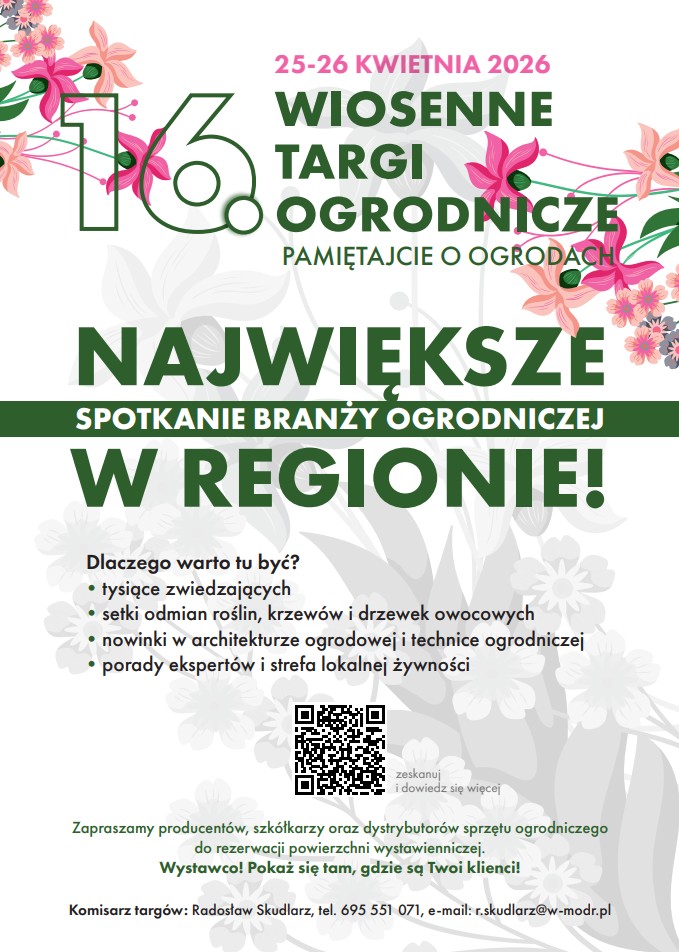 25-26 KWIETNIA 2026

16.

WIOSENNE
TARGI
OGRODNICZE

PAMIĘTAJCIE O OGRODACH

NAJWIĘKSZE

SPOTKANIE BRANŻY OGRODNICZEJ

W REGIONIE!

Dlaczego warto tu być?
• tysiące zwiedzających
• setki odmian roślin, krzewów i drzewek owocowych
• nowinki w architekturze ogrodowej i technice ogrodniczej
• porady ekspertów i strefa lokalnej żywności

zeskanuj
i dowiedz się więcej

Zapraszamy producentów, szkółkarzy oraz dystrybutorów sprzętu ogrodniczego do rezerwacji powierzchni wystawienniczej.
Wystawco! Pokaż się tam, gdzie są Twoi klienci!

Komisarz targów: Radosław Skudlarz, tel. 695 551 071, e-mail: r.skudlarz@w-modr.pl